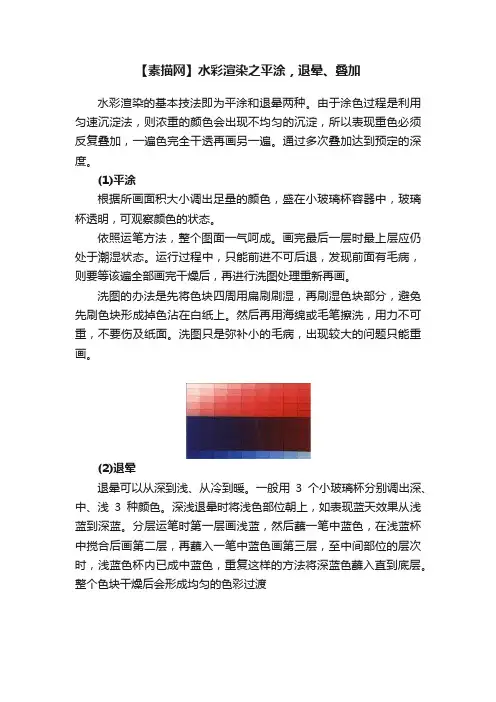 【素描网】水彩渲染之平涂，退晕、叠加

水彩渲染的基本技法即为平涂和退晕两种。由于涂色过程是利用匀速沉淀法，则浓重的颜色会出现不均匀的沉淀，所以表现重色必须反复叠加，一遍色完全干透再画另一遍。通过多次叠加达到预定的深度。

(1)平涂

根据所画面积大小调出足量的颜色，盛在小玻璃杯容器中，玻璃杯透明，可观察颜色的状态。

依照运笔方法，整个图面一气呵成。画完最后一层时最上层应仍处于潮湿状态。运行过程中，只能前进不可后退，发现前面有毛病，则要等该遍全部画完干燥后，再进行洗图处理重新再画。

洗图的办法是先将色块四周用扁刷刷湿，再刷湿色块部分，避免先刷色块形成掉色沾在白纸上。然后再用海绵或毛笔擦洗，用力不可重，不要伤及纸面。洗图只是弥补小的毛病，出现较大的问题只能重画。

(2)退晕

退晕可以从深到浅、从冷到暖。一般用 3 个小玻璃杯分别调出深、中、浅 3 种颜色。深浅退晕时将浅色部位朝上，如表现蓝天效果从浅蓝到深蓝。分层运笔时第一层画浅蓝，然后蘸一笔中蓝色，在浅蓝杯中搅合后画第二层，再蘸入一笔中蓝色画第三层，至中间部位的层次时，浅蓝色杯内已成中蓝色，重复这样的方法将深蓝色蘸入直到底层。整个色块干燥后会形成均匀的色彩过渡